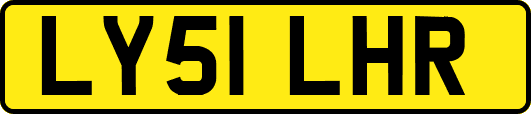 LY51 LHR